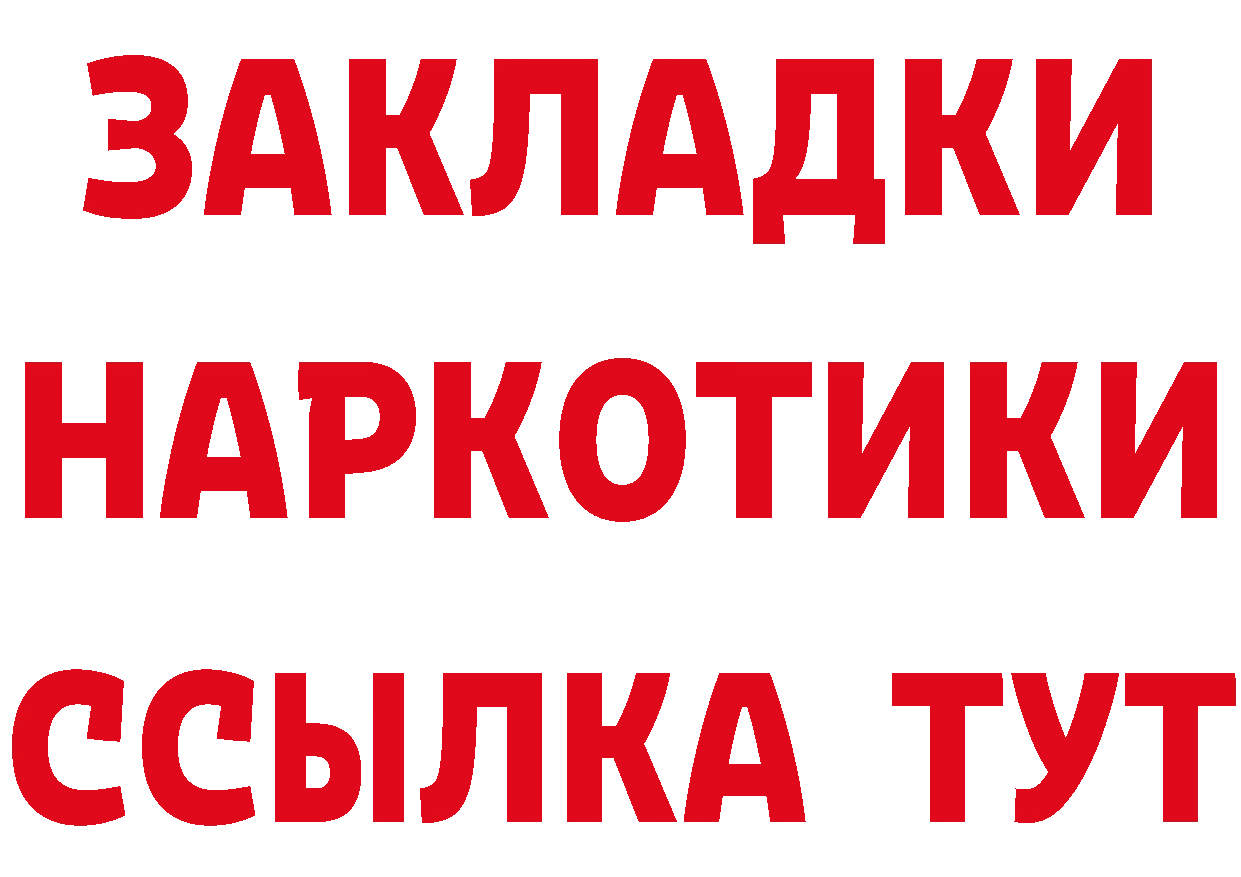 ЗАКЛАДКИ НАРКОТИКИ ССЫЛКА ТУТ